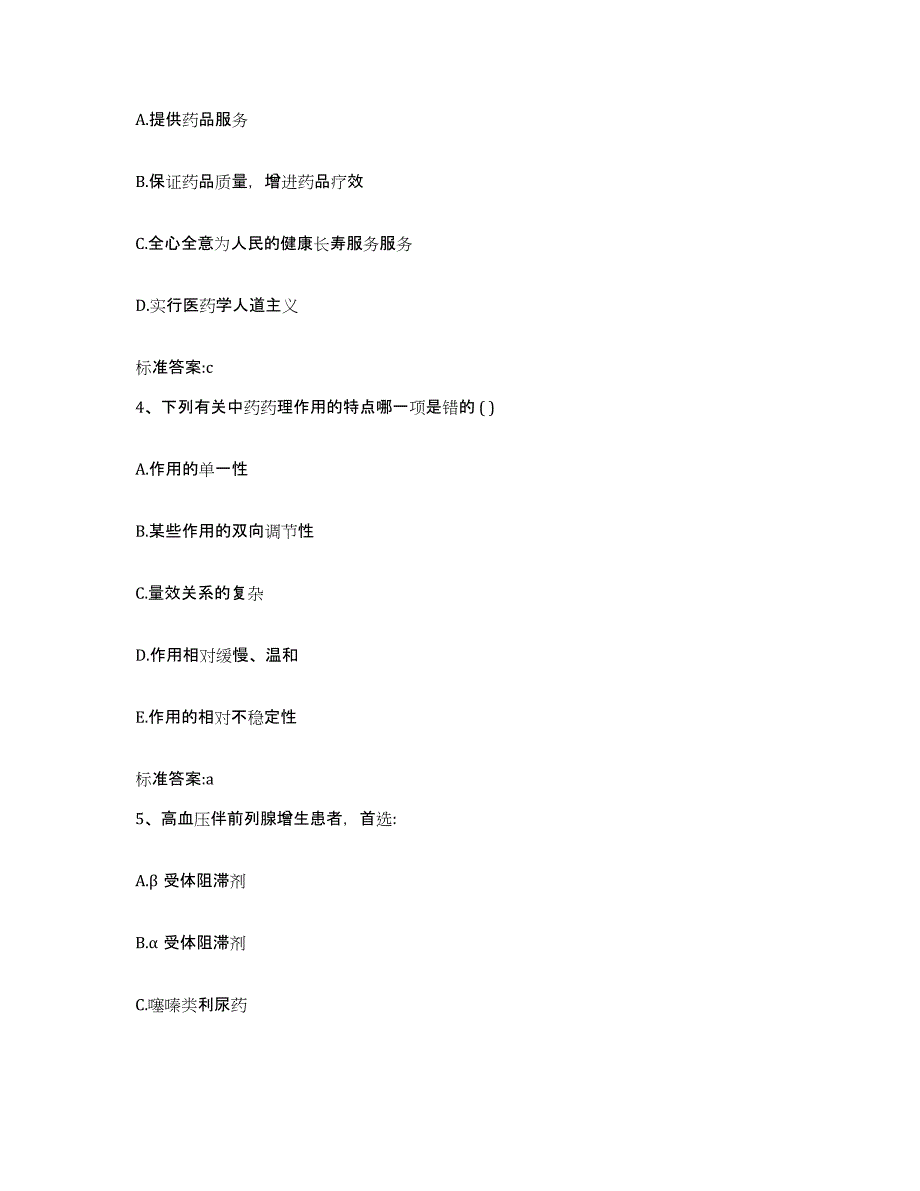 A.提供药品服务

B.保证药品质量，增进药品疗效

C.全心全意为人民的健康长寿服务服务

D.实行医药学人道主义

标准答案:c

4、下列有关中药药理作用的特点哪一项是错的 ( )

A.作用的单一性

B.某些作用的双向调节性

C.量效关系的复杂

D.作用相对缓慢、温和

E.作用的相对不稳定性

标准答案:a

5、高血压伴前列腺增生患者，首选:

A.β 受体阻滞剂

B.α 受体阻滞剂

C.噻嗪类利尿药